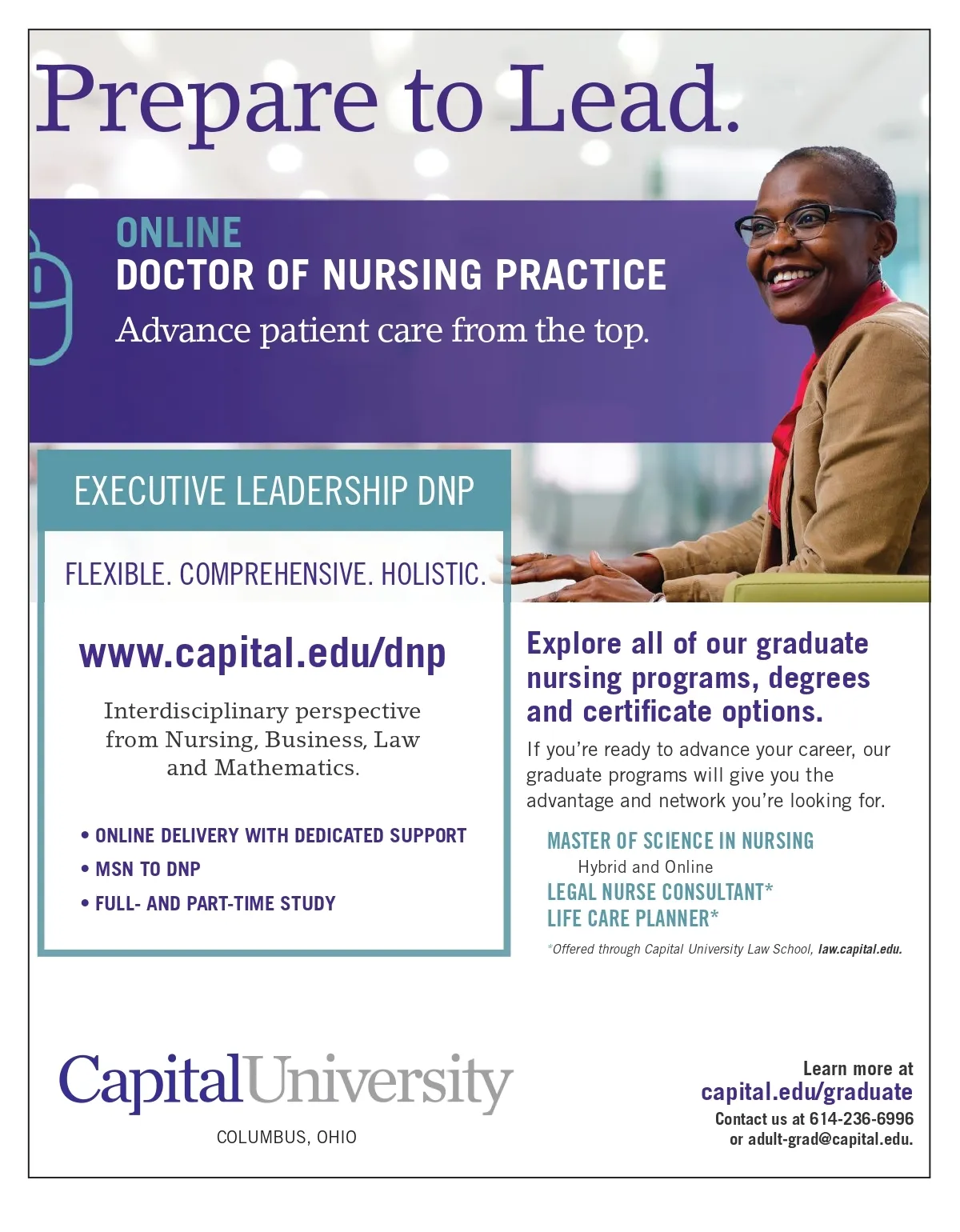 Prepare to Lead.

ONLINE
DOCTOR OF NURSING PRACTICE
Advance patient care from the top.

EXECUTIVE LEADERSHIP DNP

FLEXIBLE. COMPREHENSIVE. HOLISTIC.

www.capital.edu/dnp

Interdisciplinary perspective from Nursing, Business, Law and Mathematics.

• ONLINE DELIVERY WITH DEDICATED SUPPORT
• MSN TO DNP
• FULL- AND PART-TIME STUDY

Explore all of our graduate nursing programs, degrees and certificate options.

If you're ready to advance your career, our graduate programs will give you the advantage and network you're looking for.

MASTER OF SCIENCE IN NURSING
Hybrid and Online
LEGAL NURSE CONSULTANT*
LIFE CARE PLANNER*

*Offered through Capital University Law School, law.capital.edu.

CapitalUniversity
COLUMBUS, OHIO

Learn more at
capital.edu/graduate
Contact us at 614-236-6996
or adult-grad@capital.edu.